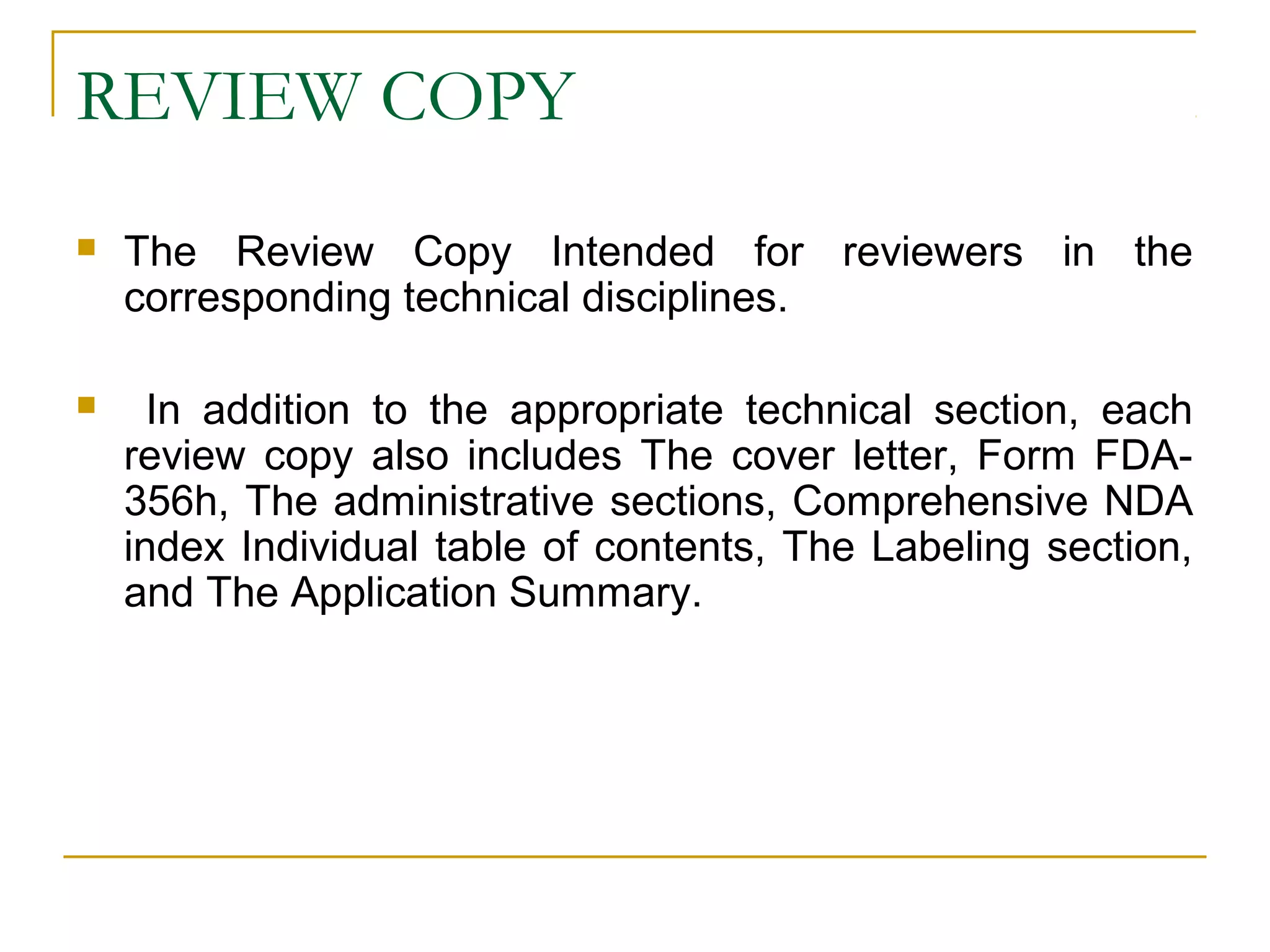 REVIEW COPY

The Review Copy Intended for reviewers in the corresponding technical disciplines.

In addition to the appropriate technical section, each review copy also includes The cover letter, Form FDA-356h, The administrative sections, Comprehensive NDA index Individual table of contents, The Labeling section, and The Application Summary.